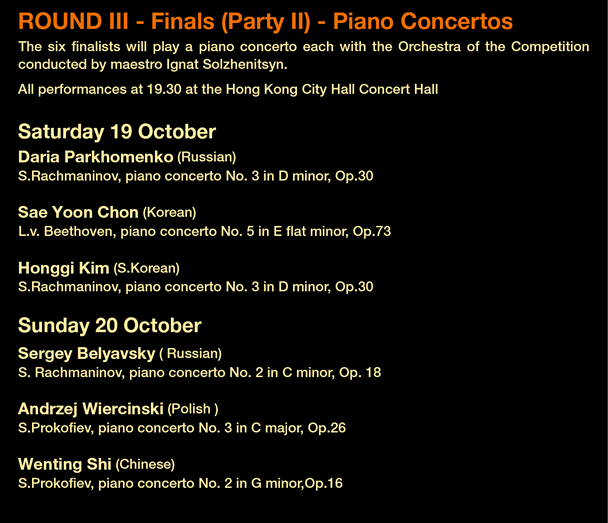 ROUND III - Finals (Party II) - Piano Concertos

The six finalists will play a piano concerto each with the Orchestra of the Competition conducted by maestro Ignat Solzhenitsyn.

All performances at 19.30 at the Hong Kong City Hall Concert Hall

Saturday 19 October

Daria Parkhomenko (Russian)
S.Rachmaninov, piano concerto No. 3 in D minor, Op.30

Sae Yoon Chon (Korean)
L.v. Beethoven, piano concerto No. 5 in E flat minor, Op.73

Honggi Kim (S.Korean)
S.Rachmaninov, piano concerto No. 3 in D minor, Op.30

Sunday 20 October

Sergey Belyavsky ( Russian)
S. Rachmaninov, piano concerto No. 2 in C minor, Op. 18

Andrzej Wiercinski (Polish )
S.Prokofiev, piano concerto No. 3 in C major, Op.26

Wenting Shi (Chinese)
S.Prokofiev, piano concerto No. 2 in G minor,Op.16